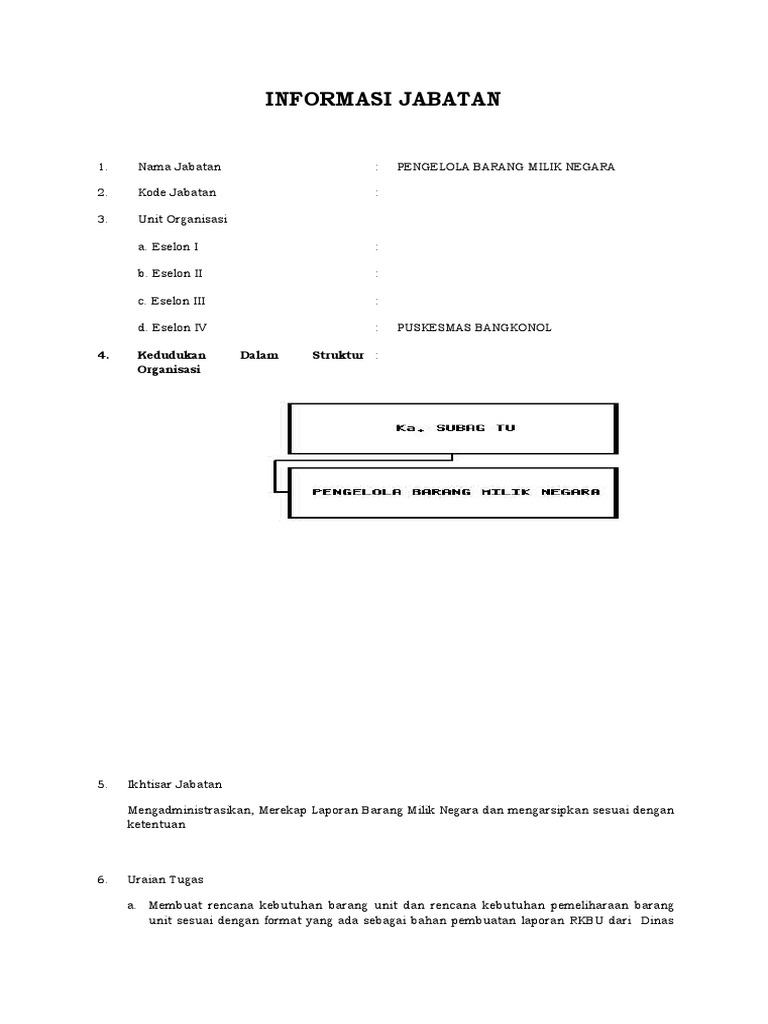 INFORMASI JABATAN

1. Nama Jabatan : PENGELOLA BARANG MILIK NEGARA

2. Kode Jabatan :

3. Unit Organisasi

a. Eselon I :

b. Eselon II :

c. Eselon III :

d. Eselon IV : PUSKESMAS BANGKONOL

4. Kedudukan Dalam Struktur Organisasi :

Ka. SUBAG TU

PENGELOLA BARANG MILIK NEGARA

5. Ikhtisar Jabatan

Mengadministrasikan, Merekap Laporan Barang Milik Negara dan mengarsipkan sesuai dengan ketentuan

6. Uraian Tugas

a. Membuat rencana kebutuhan barang unit dan rencana kebutuhan pemeliharaan barang unit sesuai dengan format yang ada sebagai bahan pembuatan laporan RKBU dari Dinas